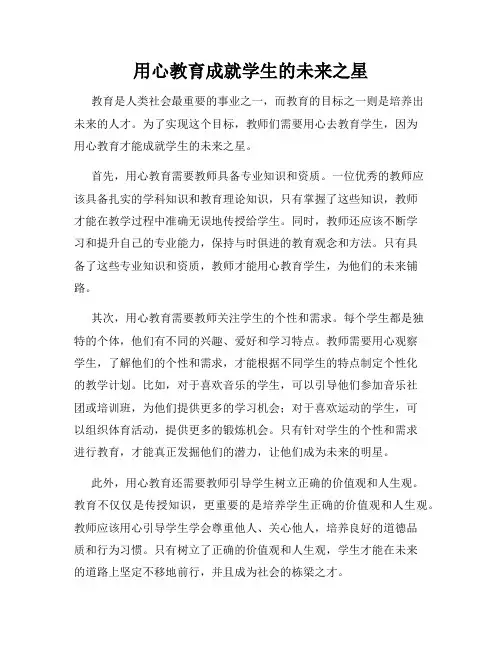 用心教育成就学生的未来之星

教育是人类社会最重要的事业之一，而教育的目标之一则是培养出未来的人才。为了实现这个目标，教师们需要用心去教育学生，因为用心教育才能成就学生的未来之星。

首先，用心教育需要教师具备专业知识和资质。一位优秀的教师应该具备扎实的学科知识和教育理论知识，只有掌握了这些知识，教师才能在教学过程中准确无误地传授给学生。同时，教师还应该不断学习和提升自己的专业能力，保持与时俱进的教育观念和方法。只有具备了这些专业知识和资质，教师才能用心教育学生，为他们的未来铺路。

其次，用心教育需要教师关注学生的个性和需求。每个学生都是独特的个体，他们有不同的兴趣、爱好和学习特点。教师需要用心观察学生，了解他们的个性和需求，才能根据不同学生的特点制定个性化的教学计划。比如，对于喜欢音乐的学生，可以引导他们参加音乐社团或培训班，为他们提供更多的学习机会；对于喜欢运动的学生，可以组织体育活动，提供更多的锻炼机会。只有针对学生的个性和需求进行教育，才能真正发掘他们的潜力，让他们成为未来的明星。

此外，用心教育还需要教师引导学生树立正确的价值观和人生观。教育不仅仅是传授知识，更重要的是培养学生正确的价值观和人生观。教师应该用心引导学生学会尊重他人、关心他人，培养良好的道德品质和行为习惯。只有树立了正确的价值观和人生观，学生才能在未来的道路上坚定不移地前行，并且成为社会的栋梁之才。